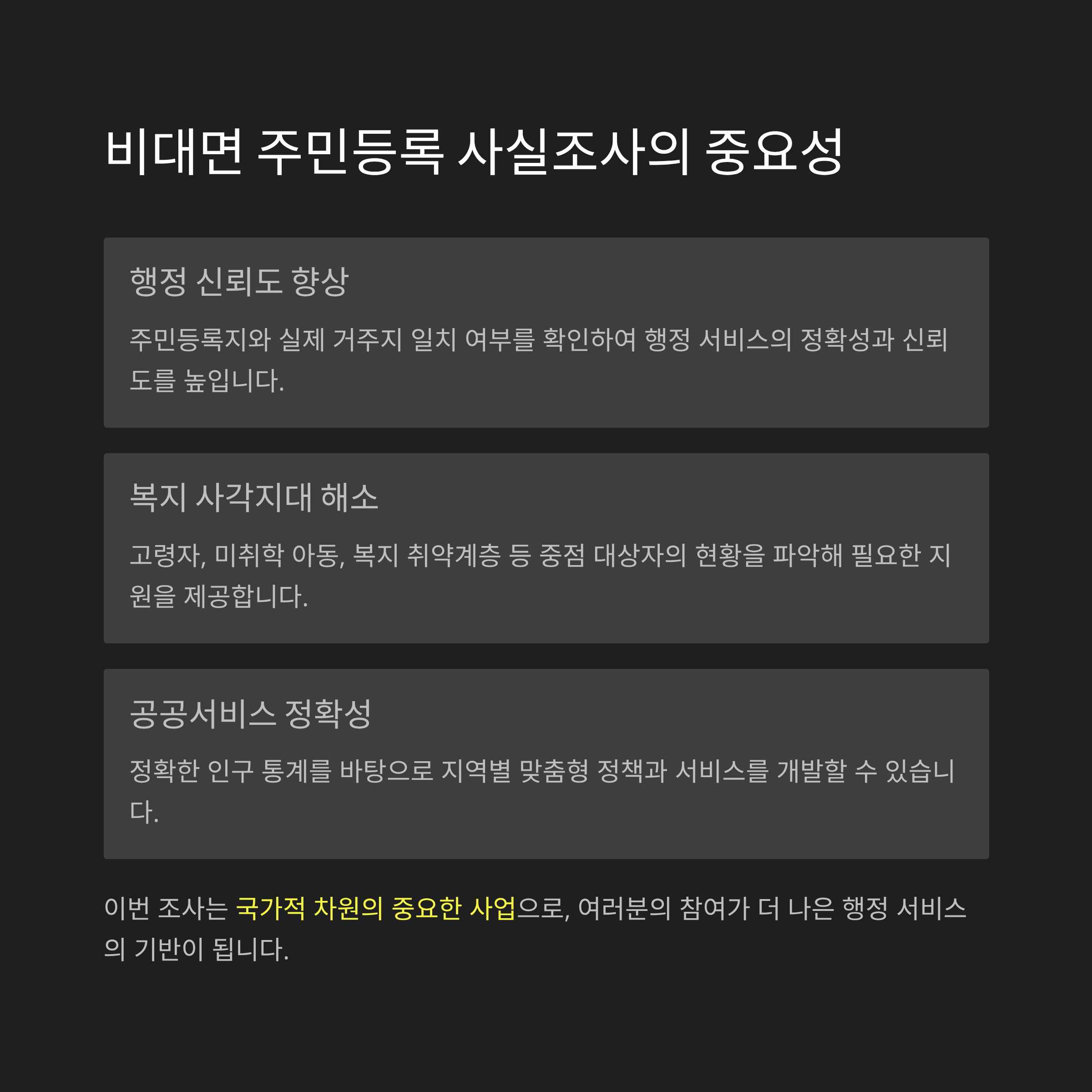 비대면 주민등록 사실조사의 중요성

행정 신뢰도 향상

주민등록지와 실제 거주지 일치 여부를 확인하여 행정 서비스의 정확성과 신뢰도를 높입니다.

복지 사각지대 해소

고령자, 미취학 아동, 복지 취약계층 등 중점 대상자의 현황을 파악해 필요한 지원을 제공합니다.

공공서비스 정확성

정확한 인구 통계를 바탕으로 지역별 맞춤형 정책과 서비스를 개발할 수 있습니다.

이번 조사는 국가적 차원의 중요한 사업으로, 여러분의 참여가 더 나은 행정 서비스의 기반이 됩니다.